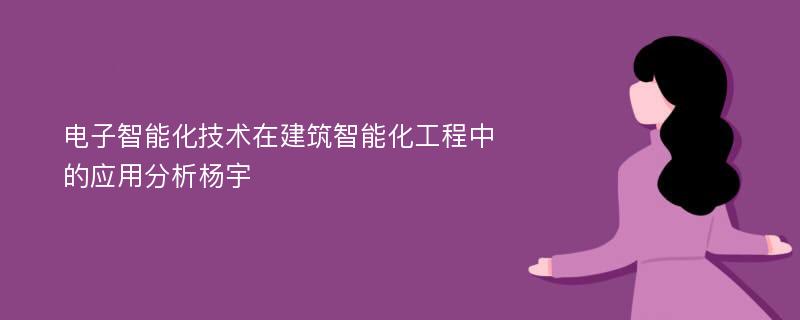 电子智能化技术在建筑智能化工程中的应用分析杨宇